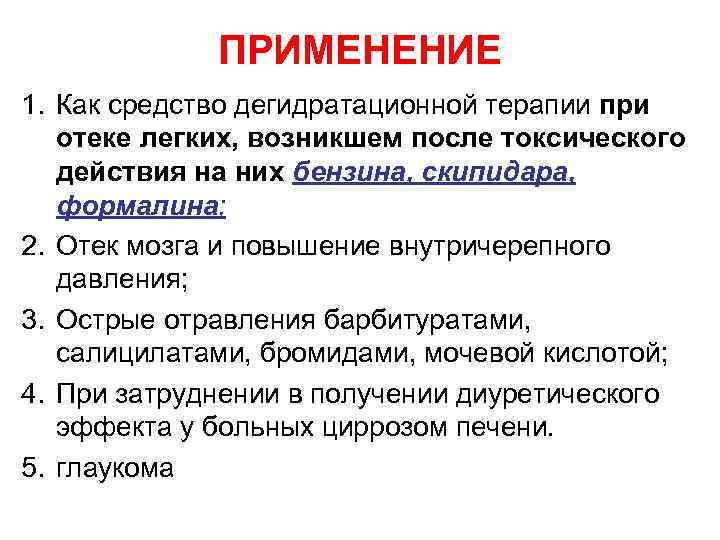 ПРИМЕНЕНИЕ

1. Как средство дегидратационной терапии при отеке легких, возникшем после токсического действия на них бензина, скипидара, формалина;

2. Отек мозга и повышение внутричерепного давления;

3. Острые отравления барбитуратами, салицилатами, бромидами, мочевой кислотой;

4. При затруднении в получении диуретического эффекта у больных циррозом печени.

5. глаукома